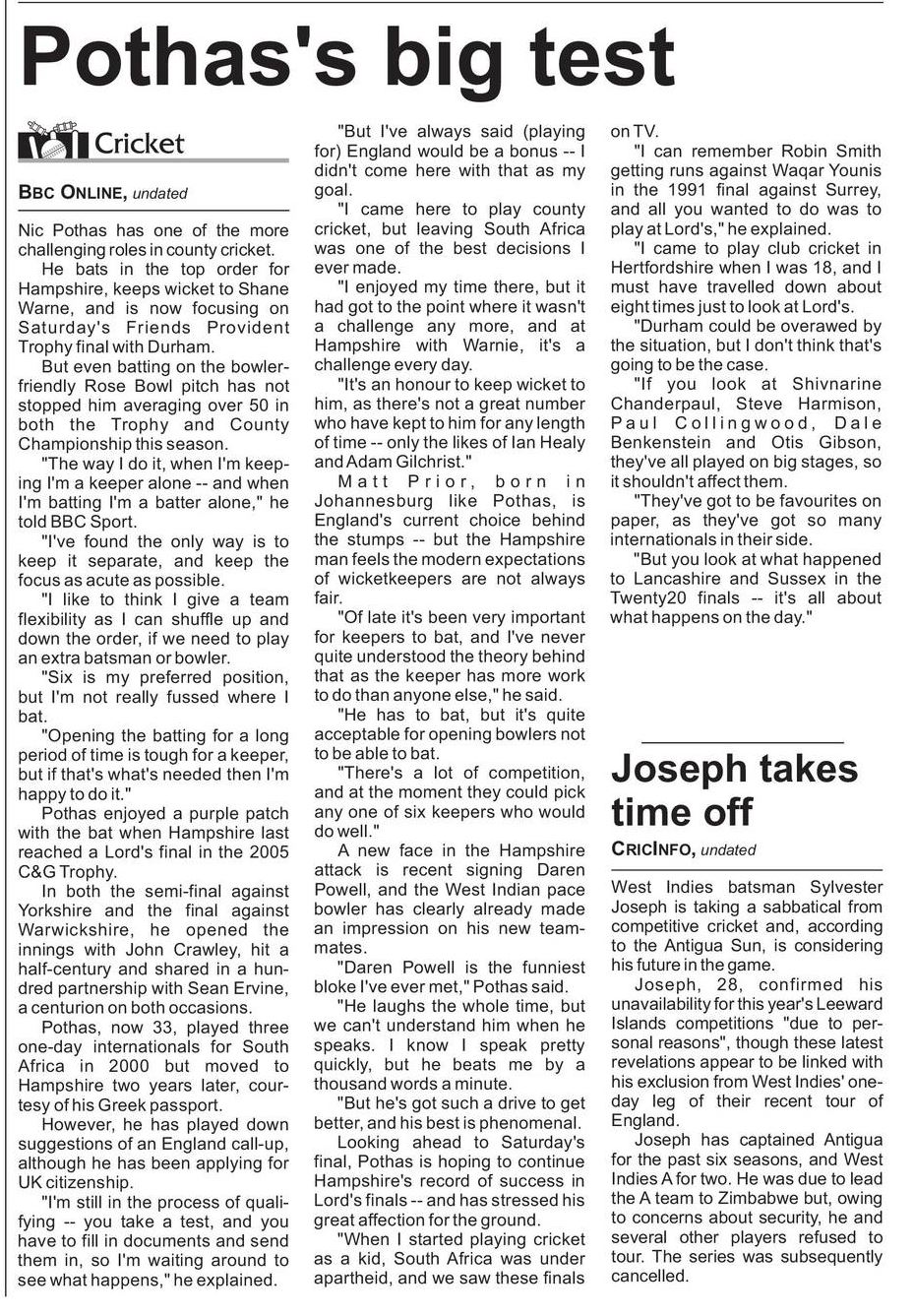 Pothas's big test

Cricket

BBC ONLINE, undated

Nic Pothas has one of the more challenging roles in county cricket.

He bats in the top order for Hampshire, keeps wicket to Shane Warne, and is now focusing on Saturday's Friends Provident Trophy final with Durham.

But even batting on the bowler-friendly Rose Bowl pitch has not stopped him averaging over 50 in both the Trophy and County Championship this season.

"The way I do it, when I'm keeping I'm a keeper alone -- and when I'm batting I'm a batter alone," he told BBC Sport.

"I've found the only way is to keep it separate, and keep the focus as acute as possible.

"I like to think I give a team flexibility as I can shuffle up and down the order, if we need to play an extra batsman or bowler.

"Six is my preferred position, but I'm not really fussed where I bat.

"Opening the batting for a long period of time is tough for a keeper, but if that's what's needed then I'm happy to do it."

Pothas enjoyed a purple patch with the bat when Hampshire last reached a Lord's final in the 2005 C&G Trophy.

In both the semi-final against Yorkshire and the final against Warwickshire, he opened the innings with John Crawley, hit a half-century and shared in a hundred partnership with Sean Ervine, a centurion on both occasions.

Pothas, now 33, played three one-day internationals for South Africa in 2000 but moved to Hampshire two years later, courtesy of his Greek passport.

However, he has played down suggestions of an England call-up, although he has been applying for UK citizenship.

"I'm still in the process of qualifying -- you take a test, and you have to fill in documents and send them in, so I'm waiting around to see what happens," he explained.

"But I've always said (playing for) England would be a bonus -- I didn't come here with that as my goal.

"I came here to play county cricket, but leaving South Africa was one of the best decisions I ever made.

"I enjoyed my time there, but it had got to the point where it wasn't a challenge any more, and at Hampshire with Warnie, it's a challenge every day.

"It's an honour to keep wicket to him, as there's not a great number who have kept to him for any length of time -- only the likes of Ian Healy and Adam Gilchrist."

Matt Prior, born in Johannesburg like Pothas, is England's current choice behind the stumps -- but the Hampshire man feels the modern expectations of wicketkeepers are not always fair.

"Of late it's been very important for keepers to bat, and I've never quite understood the theory behind that as the keeper has more work to do than anyone else," he said.

"He has to bat, but it's quite acceptable for opening bowlers not to be able to bat.

"There's a lot of competition, and at the moment they could pick any one of six keepers who would do well."

A new face in the Hampshire attack is recent signing Daren Powell, and the West Indian pace bowler has clearly already made an impression on his new teammates.

"Daren Powell is the funniest bloke I've ever met," Pothas said.

"He laughs the whole time, but we can't understand him when he speaks. I know I speak pretty quickly, but he beats me by a thousand words a minute.

"But he's got such a drive to get better, and his best is phenomenal.

Looking ahead to Saturday's final, Pothas is hoping to continue Hampshire's record of success in Lord's finals -- and has stressed his great affection for the ground.

"When I started playing cricket as a kid, South Africa was under apartheid, and we saw these finals on TV.

"I can remember Robin Smith getting runs against Waqar Younis in the 1991 final against Surrey, and all you wanted to do was to play at Lord's," he explained.

"I came to play club cricket in Hertfordshire when I was 18, and I must have travelled down about eight times just to look at Lord's.

"Durham could be overawed by the situation, but I don't think that's going to be the case.

"If you look at Shivnarine Chanderpaul, Steve Harmison, Paul Collingwood, Dale Benkenstein and Otis Gibson, they've all played on big stages, so it shouldn't affect them.

"They've got to be favourites on paper, as they've got so many internationals in their side.

"But you look at what happened to Lancashire and Sussex in the Twenty20 finals -- it's all about what happens on the day."

Joseph takes time off

CRICINFO, undated

West Indies batsman Sylvester Joseph is taking a sabbatical from competitive cricket and, according to the Antigua Sun, is considering his future in the game.

Joseph, 28, confirmed his unavailability for this year's Leeward Islands competitions "due to personal reasons", though these latest revelations appear to be linked with his exclusion from West Indies' one-day leg of their recent tour of England.

Joseph has captained Antigua for the past six seasons, and West Indies A for two. He was due to lead the A team to Zimbabwe but, owing to concerns about security, he and several other players refused to tour. The series was subsequently cancelled.